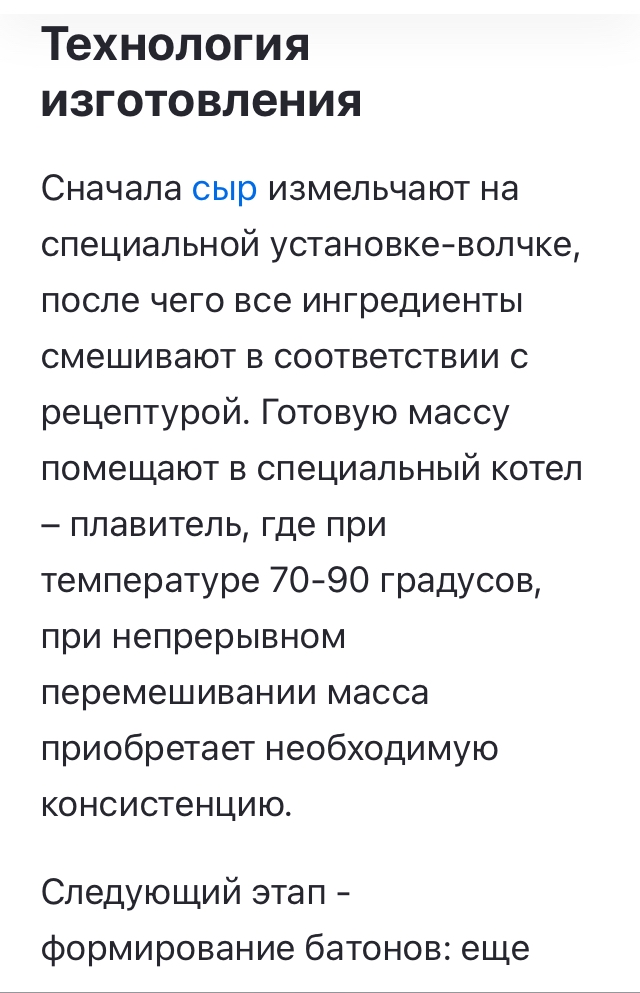 Технология изготовления

Сначала сыр измельчают на специальной установке-волчке, после чего все ингредиенты смешивают в соответствии с рецептурой. Готовую массу помещают в специальный котел – плавитель, где при температуре 70-90 градусов, при непрерывном перемешивании масса приобретает необходимую консистенцию.

Следующий этап - формирование батонов: еще